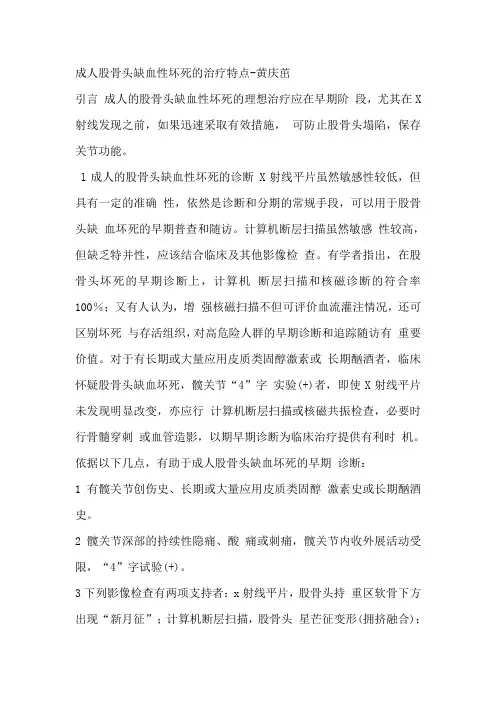 成人股骨头缺血性坏死的治疗特点-黄庆苗

引言 成人的股骨头缺血性坏死的理想治疗应在早期阶 段，尤其在 X 射线发现之前，如果迅速采取有效措施， 可防止股骨头塌陷，保存关节功能。

1 成人的股骨头缺血性坏死的诊断 X 射线平片虽然敏感性较低，但具有一定的准确 性，依然是诊断和分期的常规手段，可以用于股骨头缺 血坏死的早期普查和随访。计算机断层扫描虽然敏感 性较高，但缺乏特异性，应该结合临床及其他影像检 查。有学者指出，在股骨头坏死的早期诊断上，计算机 断层扫描和核磁诊断的符合率 100%；又有人认为，增 强核磁扫描不但可评价血流灌注情况，还可区别坏死 与存活组织，对高危险人群的早期诊断和追踪随访有 重要价值。对于有长期或大量应用皮质类固醇激素或 长期酗酒者，临床怀疑股骨头缺血坏死，髋关节“4”字 实验(+)者，即使 X 射线平片未发现明显改变，亦应行 计算机断层扫描或核磁共振检查，必要时行骨髓穿刺 或血管造影，以期早期诊断为临床治疗提供有利时 机。依据以下几点，有助于成人股骨头缺血坏死的早期 诊断：

1 有髋关节创伤史、长期或大量应用皮质类固醇 激素史或长期酗酒史。

2 髋关节深部的持续性隐痛、酸 痛或刺痛，髋关节内收外展活动受限，“4”字试验(+)。

3 下列影像检查有两项支持者：x 射线平片，股骨头持 重区软骨下方出现“新月征”；计算机断层扫描，股骨头 星芒征变形(拥挤融合)；